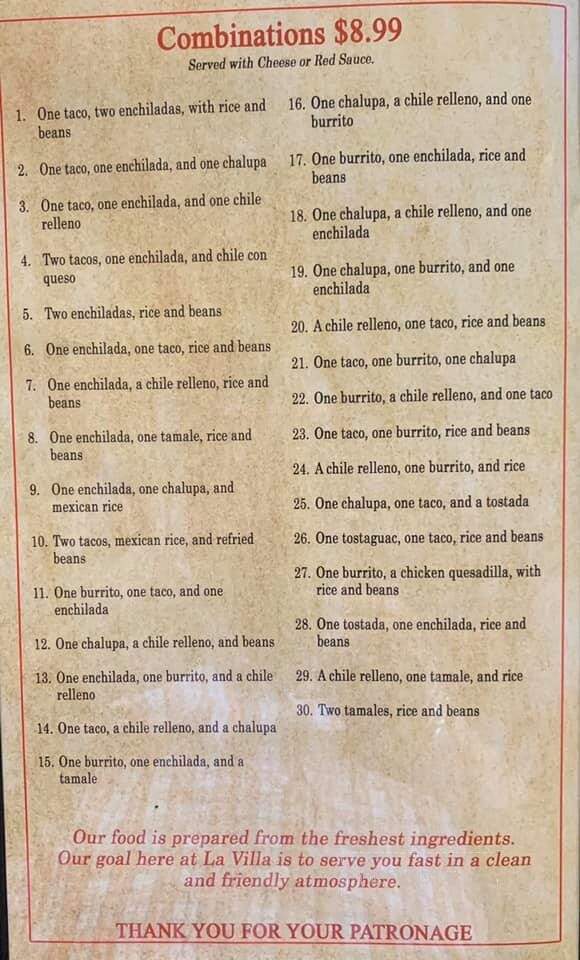 Combinations $8.99

Served with Cheese or Red Sauce.

1. One taco, two enchiladas, with rice and beans

2. One taco, one enchilada, and one chalupa

3. One taco, one enchilada, and one chile relleno

4. Two tacos, one enchilada, and chile con queso

5. Two enchiladas, rice and beans

6. One enchilada, one taco, rice and beans

7. One enchilada, a chile relleno, rice and beans

8. One enchilada, one tamale, rice and beans

9. One enchilada, one chalupa, and mexican rice

10. Two tacos, mexican rice, and refried beans

11. One burrito, one taco, and one enchilada

12. One chalupa, a chile relleno, and beans

13. One enchilada, one burrito, and a chile relleno

14. One taco, a chile relleno, and a chalupa

15. One burrito, one enchilada, and a tamale

16. One chalupa, a chile relleno, and one burrito

17. One burrito, one enchilada, rice and beans

18. One chalupa, a chile relleno, and one enchilada

19. One chalupa, one burrito, and one enchilada

20. A chile relleno, one taco, rice and beans

21. One taco, one burrito, one chalupa

22. One burrito, a chile relleno, and one taco

23. One taco, one burrito, rice and beans

24. A chile relleno, one burrito, and rice

25. One chalupa, one taco, and a tostada

26. One tostaguac, one taco, rice and beans

27. One burrito, a chicken quesadilla, with rice and beans

28. One tostada, one enchilada, rice and beans

29. A chile relleno, one tamale, and rice

30. Two tamales, rice and beans

Our food is prepared from the freshest ingredients. Our goal here at La Villa is to serve you fast in a clean and friendly atmosphere.

THANK YOU FOR YOUR PATRONAGE